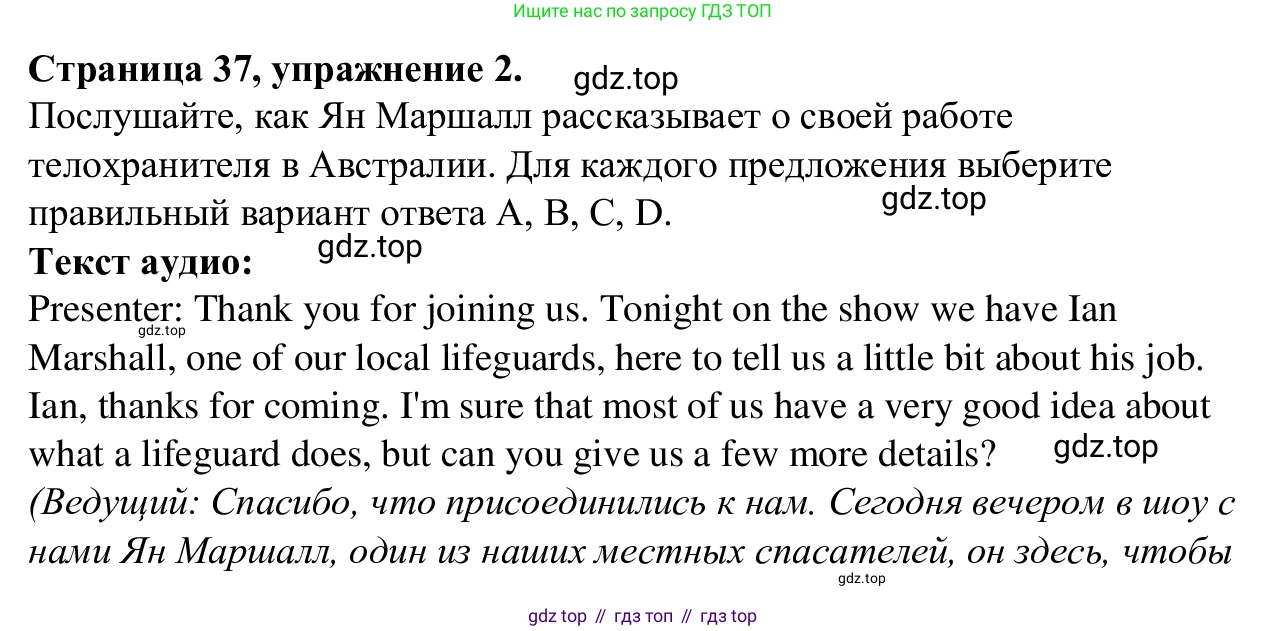 Ищите нас по запросу ГДЗ ТОП

Страница 37, упражнение 2.

Послушайте, как Ян Маршалл рассказывает о своей работе телохранителя в Австралии. Для каждого предложения выберите правильный вариант ответа A, B, C, D.

Текст аудио:

Presenter: Thank you for joining us. Tonight on the show we have Ian Marshall, one of our local lifeguards, here to tell us a little bit about his job. Ian, thanks for coming. I'm sure that most of us have a very good idea about what a lifeguard does, but can you give us a few more details?

(Ведущий: Спасибо, что присоединились к нам. Сегодня вечером в шоу с нами Ян Маршалл, один из наших местных спасателей, он здесь, чтобы

gdz top // гдз топ // гдз top

gdz.top